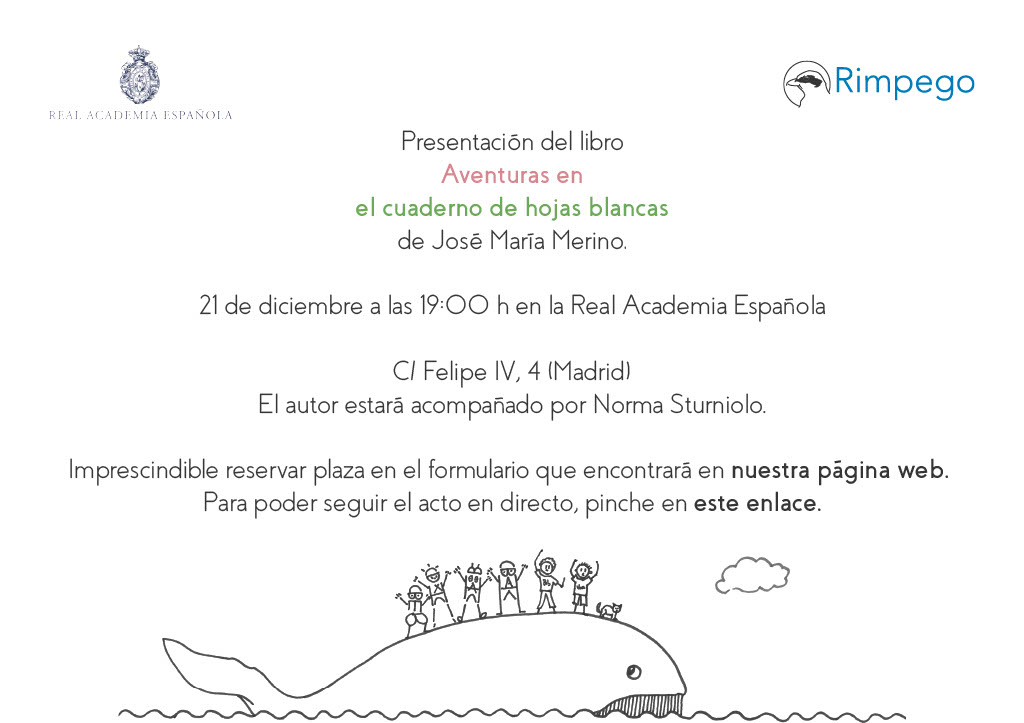 REAL ACADEMIA ESPAÑOLA

Rimpego

Presentación del libro
Aventuras en
el cuaderno de hojas blancas
de José María Merino.

21 de diciembre a las 19:00 h en la Real Academia Española

C/ Felipe IV, 4 (Madrid)
El autor estará acompañado por Norma Sturniolo.

Imprescindible reservar plaza en el formulario que encontrará en nuestra página web.
Para poder seguir el acto en directo, pinche en este enlace.